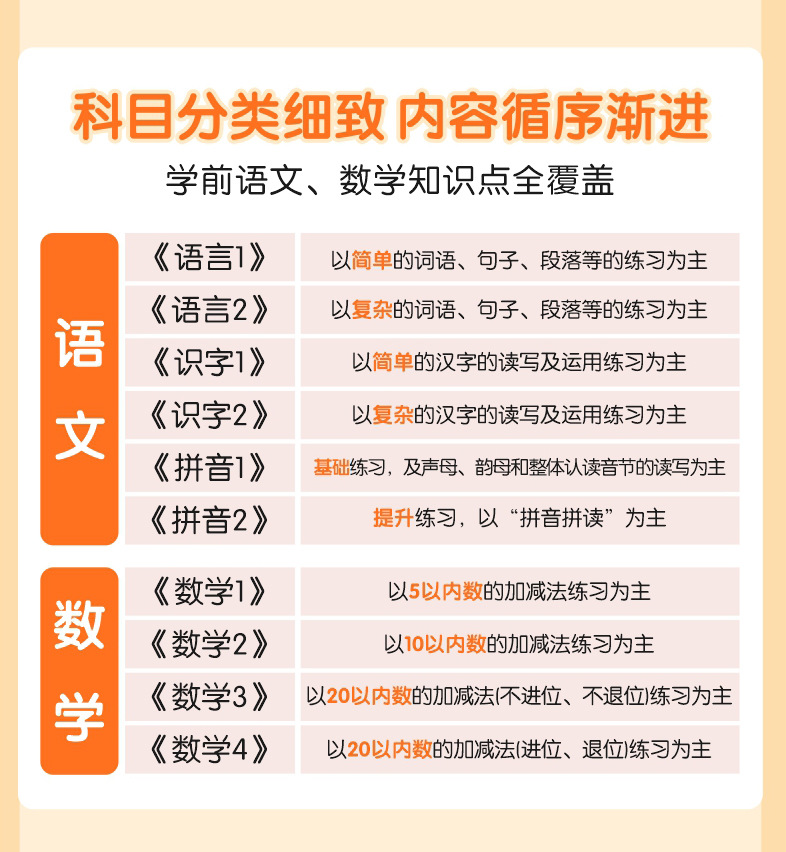 科目分类细致 内容循序渐进

学前语文、数学知识点全覆盖

| 语文 | 《语言1》 | 以简单的词语、句子、段落等的练习为主 |
|---|---|---|
| | 《语言2》 | 以复杂的词语、句子、段落等的练习为主 |
| | 《识字1》 | 以简单的汉字的读写及运用练习为主 |
| | 《识字2》 | 以复杂的汉字的读写及运用练习为主 |
| | 《拼音1》 | 基础练习，及声母、韵母和整体认读音节的读写为主 |
| | 《拼音2》 | 提升练习，以“拼音拼读”为主 |
| 数学 | 《数学1》 | 以5以内数的加减法练习为主 |
| | 《数学2》 | 以10以内数的加减法练习为主 |
| | 《数学3》 | 以20以内数的加减法(不进位、不退位)练习为主 |
| | 《数学4》 | 以20以内数的加减法(进位、退位)练习为主 |